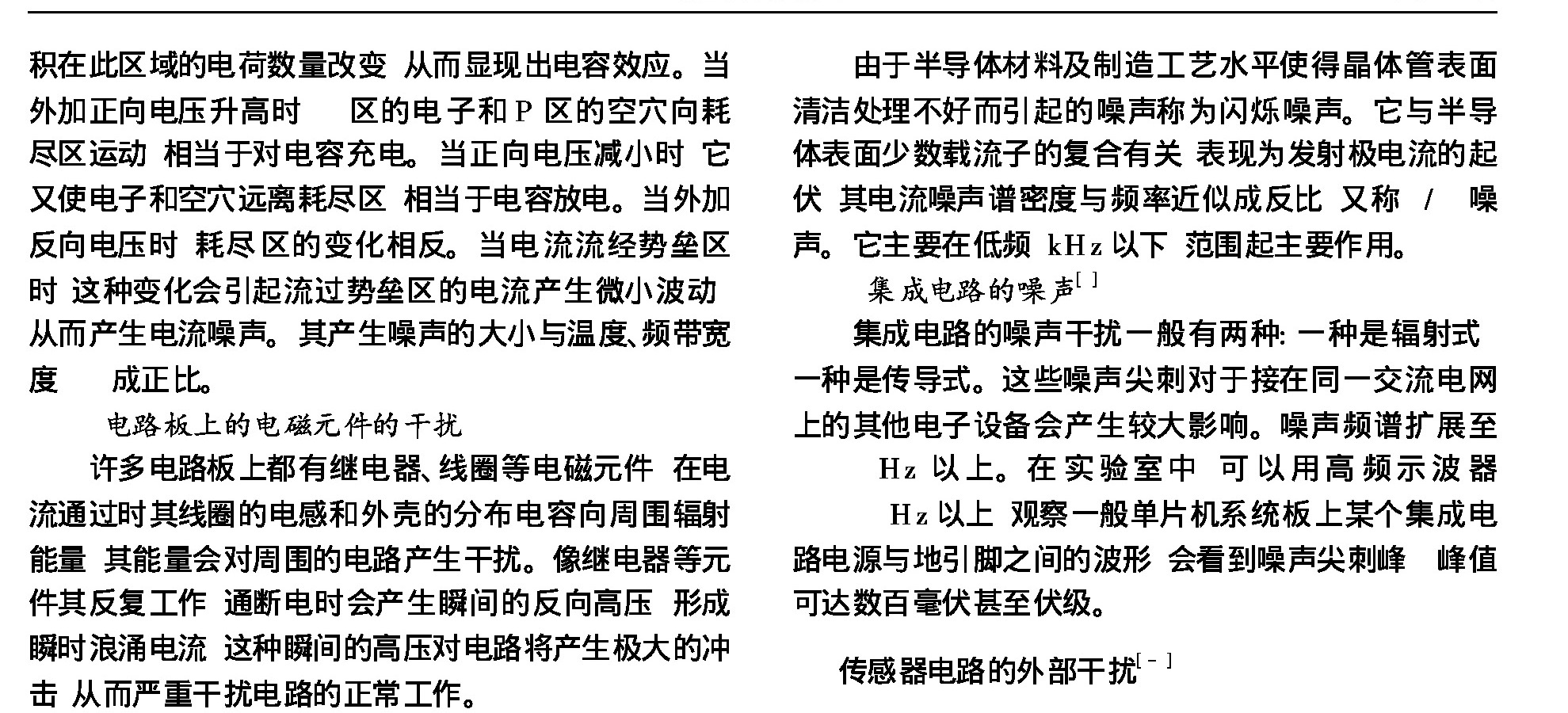 积在此区域的电荷数量改变 从而显现出电容效应。当外加正向电压升高时 区的电子和 P 区的空穴向耗尽区运动 相当于对电容充电。当正向电压减小时 它又使电子和空穴远离耗尽区 相当于电容放电。当外加反向电压时 耗尽区的变化相反。当电流流经势垒区时 这种变化会引起流过势垒区的电流产生微小波动 从而产生电流噪声。其产生噪声的大小与温度、频带宽度 成正比。

电路板上的电磁元件的干扰

许多电路板上都有继电器、线圈等电磁元件 在电流通过时其线圈的电感和外壳的分布电容向周围辐射能量 其能量会对周围的电路产生干扰。像继电器等元件其反复工作 通断电时会产生瞬间的反向高压 形成瞬时浪涌电流 这种瞬间的高压对电路将产生极大的冲击 从而严重干扰电路的正常工作。

由于半导体材料及制造工艺水平使得晶体管表面清洁处理不好而引起的噪声称为闪烁噪声。它与半导体表面少数载流子的复合有关 表现为发射极电流的起伏 其电流噪声谱密度与频率近似成反比 又称 / 噪声。它主要在低频 kHz 以下 范围起主要作用。

集成电路的噪声[ ]

集成电路的噪声干扰一般有两种: 一种是辐射式 一种是传导式。这些噪声尖刺对于接在同一交流电网上的其他电子设备会产生较大影响。噪声频谱扩展至 Hz 以上。在实验室中 可以用高频示波器 Hz 以上 观察一般单片机系统板上某个集成电路电源与地引脚之间的波形 会看到噪声尖刺峰 峰值可达数百毫伏甚至伏级。

传感器电路的外部干扰[ - ]